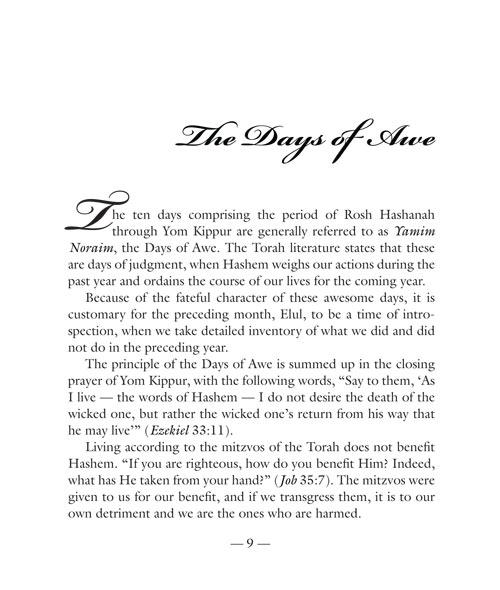 The Days of Awe

The ten days comprising the period of Rosh Hashanah through Yom Kippur are generally referred to as Yamim Noraim, the Days of Awe. The Torah literature states that these are days of judgment, when Hashem weighs our actions during the past year and ordains the course of our lives for the coming year.

Because of the fateful character of these awesome days, it is customary for the preceding month, Elul, to be a time of introspection, when we take detailed inventory of what we did and did not do in the preceding year.

The principle of the Days of Awe is summed up in the closing prayer of Yom Kippur, with the following words, "Say to them, 'As I live — the words of Hashem — I do not desire the death of the wicked one, but rather the wicked one's return from his way that he may live'" (Ezekiel 33:11).

Living according to the mitzvos of the Torah does not benefit Hashem. "If you are righteous, how do you benefit Him? Indeed, what has He taken from your hand?" (Job 35:7). The mitzvos were given to us for our benefit, and if we transgress them, it is to our own detriment and we are the ones who are harmed.

— 9 —